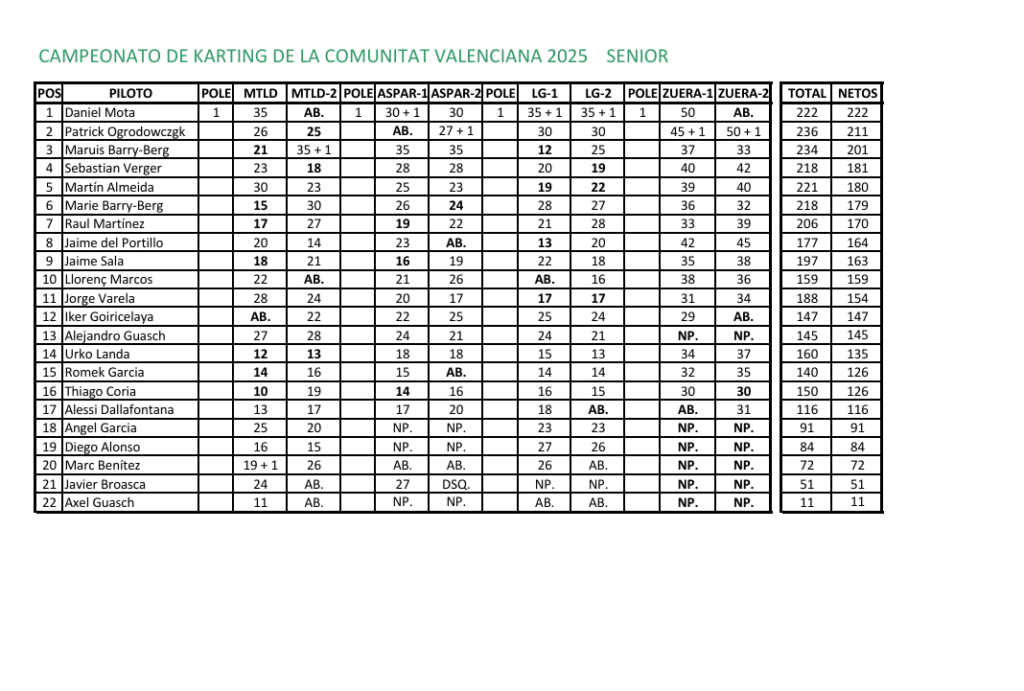 CAMPEONATO DE KARTING DE LA COMUNITAT VALENCIANA 2025 SENIOR

| POS | PILOTO | POLE | MTLD | MTLD-2 | POLE | ASPAR-1 | ASPAR-2 | POLE | LG-1 | LG-2 | POLE | ZUERA-1 | ZUERA-2 | TOTAL | NETOS |
|---|---|---|---|---|---|---|---|---|---|---|---|---|---|---|---|
| 1 | Daniel Mota | 1 | 35 | AB. | 1 | 30 + 1 | 30 | 1 | 35 + 1 | 35 + 1 | 1 | 50 | AB. | 222 | 222 |
| 2 | Patrick Ogrodowczgk | | 26 | 25 | | AB. | 27 + 1 | | 30 | 30 | | 45 + 1 | 50 + 1 | 236 | 211 |
| 3 | Maruis Barry-Berg | | 21 | 35 + 1 | | 35 | 35 | | 12 | 25 | | 37 | 33 | 234 | 201 |
| 4 | Sebastian Verger | | 23 | 18 | | 28 | 28 | | 20 | 19 | | 40 | 42 | 218 | 181 |
| 5 | Martín Almeida | | 30 | 23 | | 25 | 23 | | 19 | 22 | | 39 | 40 | 221 | 180 |
| 6 | Marie Barry-Berg | | 15 | 30 | | 26 | 24 | | 28 | 27 | | 36 | 32 | 218 | 179 |
| 7 | Raul Martínez | | 17 | 27 | | 19 | 22 | | 21 | 28 | | 33 | 39 | 206 | 170 |
| 8 | Jaime del Portillo | | 20 | 14 | | 23 | AB. | | 13 | 20 | | 42 | 45 | 177 | 164 |
| 9 | Jaime Sala | | 18 | 21 | | 16 | 19 | | 22 | 18 | | 35 | 38 | 197 | 163 |
| 10 | Llorenç Marcos | | 22 | AB. | | 21 | 26 | | AB. | 16 | | 38 | 36 | 159 | 159 |
| 11 | Jorge Varela | | 28 | 24 | | 20 | 17 | | 17 | 17 | | 31 | 34 | 188 | 154 |
| 12 | Iker Goiricelaya | | AB. | 22 | | 22 | 25 | | 25 | 24 | | 29 | AB. | 147 | 147 |
| 13 | Alejandro Guasch | | 27 | 28 | | 24 | 21 | | 24 | 21 | | NP. | NP. | 145 | 145 |
| 14 | Urko Landa | | 12 | 13 | | 18 | 18 | | 15 | 13 | | 34 | 37 | 160 | 135 |
| 15 | Romek Garcia | | 14 | 16 | | 15 | AB. | | 14 | 14 | | 32 | 35 | 140 | 126 |
| 16 | Thiago Coria | | 10 | 19 | | 14 | 16 | | 16 | 15 | | 30 | 30 | 150 | 126 |
| 17 | Alessi Dallafontana | | 13 | 17 | | 17 | 20 | | 18 | AB. | | AB. | 31 | 116 | 116 |
| 18 | Angel Garcia | | 25 | 20 | | NP. | NP. | | 23 | 23 | | NP. | NP. | 91 | 91 |
| 19 | Diego Alonso | | 16 | 15 | | NP. | NP. | | 27 | 26 | | NP. | NP. | 84 | 84 |
| 20 | Marc Benítez | | 19 + 1 | 26 | | AB. | AB. | | 26 | AB. | | NP. | NP. | 72 | 72 |
| 21 | Javier Broasca | | 24 | AB. | | 27 | DSQ. | | NP. | NP. | | NP. | NP. | 51 | 51 |
| 22 | Axel Guasch | | 11 | AB. | | NP. | NP. | | AB. | AB. | | NP. | NP. | 11 | 11 |